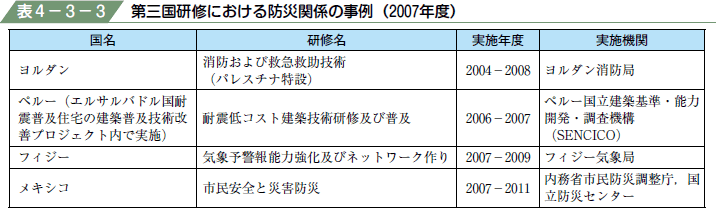 表４－３－３　第三国研修における防災関係の事例（2007年度）

| 国名 | 研修名 | 実施年度 | 実施機関 |
|---|---|---|---|
| ヨルダン | 消防および救急救助技術（パレスチナ特設） | 2004－2008 | ヨルダン消防局 |
| ペルー（エルサルバドル国耐震普及住宅の建築普及技術改善プロジェクト内で実施） | 耐震低コスト建築技術研修及び普及 | 2006－2007 | ペルー国立建築基準・能力開発・調査機構（SENCICO） |
| フィジー | 気象予警報能力強化及びネットワーク作り | 2007－2009 | フィジー気象局 |
| メキシコ | 市民安全と災害防災 | 2007－2011 | 内務省市民防災調整庁，国立防災センター |